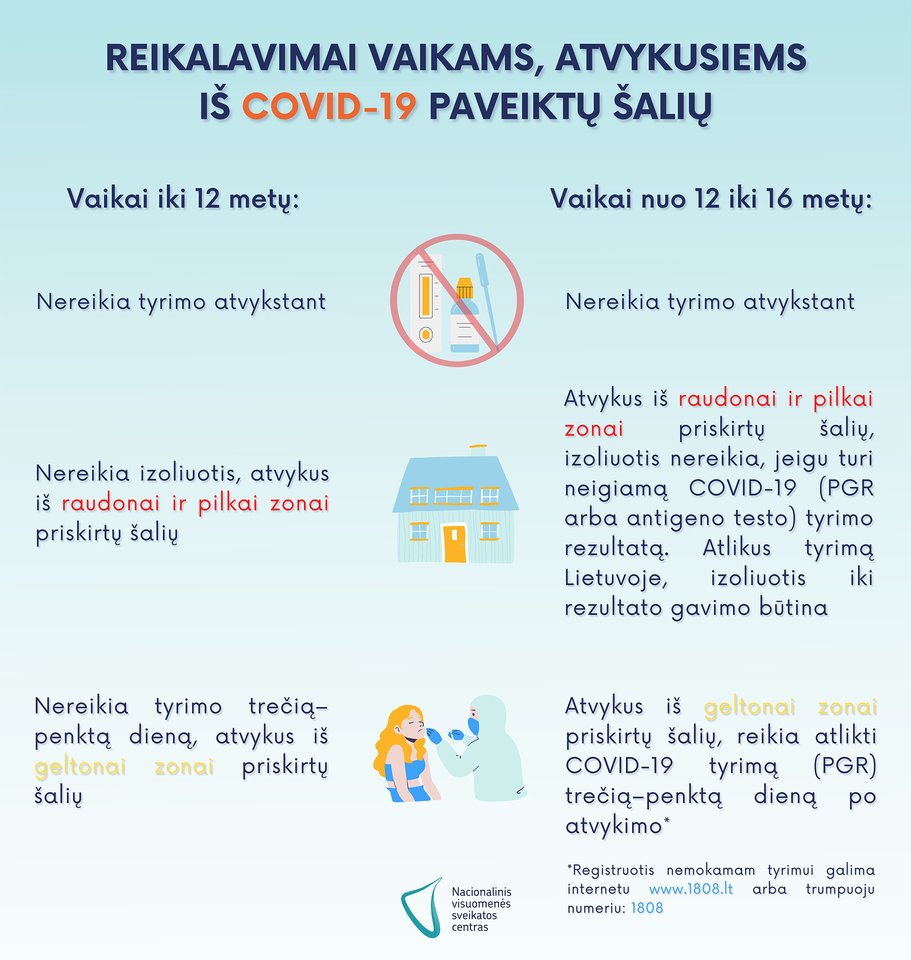 REIKALAVIMAI VAIKAMS, ATVYKUSIEMS IŠ COVID-19 PAVEIKTŲ ŠALIŲ

Vaikai iki 12 metų:

Nereikia tyrimo atvykstant

Nereikia izoliuotis, atvykus iš raudonai ir pilkai zonai priskirtų šalių

Nereikia tyrimo trečią–penktą dieną, atvykus iš geltonai zonai priskirtų šalių

Vaikai nuo 12 iki 16 metų:

Nereikia tyrimo atvykstant

Atvykus iš raudonai ir pilkai zonai priskirtų šalių, izoliuotis nereikia, jeigu turi neigiamą COVID-19 (PGR arba antigeno testo) tyrimo rezultatą. Atlikus tyrimą Lietuvoje, izoliuotis iki rezultato gavimo būtina

Atvykus iš geltonai zonai priskirtų šalių, reikia atlikti COVID-19 tyrimą (PGR) trečią–penktą dieną po atvykimo*

*Registruotis nemokamam tyrimui galima internetu www.1808.lt arba trumpuoju numeriu: 1808

Nacionalinis visuomenės sveikatos centras